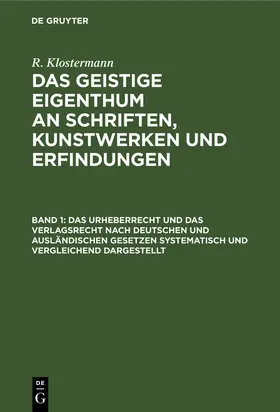 DE GRUYTER

R. Klostermann

DAS GEISTIGE EIGENTHUM AN SCHRIFTEN, KUNSTWERKEN UND ERFINDUNGEN

BAND 1: DAS URHEBERRECHT UND DAS VERLAGSRECHT NACH DEUTSCHEN UND AUSLÄNDISCHEN GESETZEN SYSTEMATISCH UND VERGLEICHEND DARGESTELLT

DE G